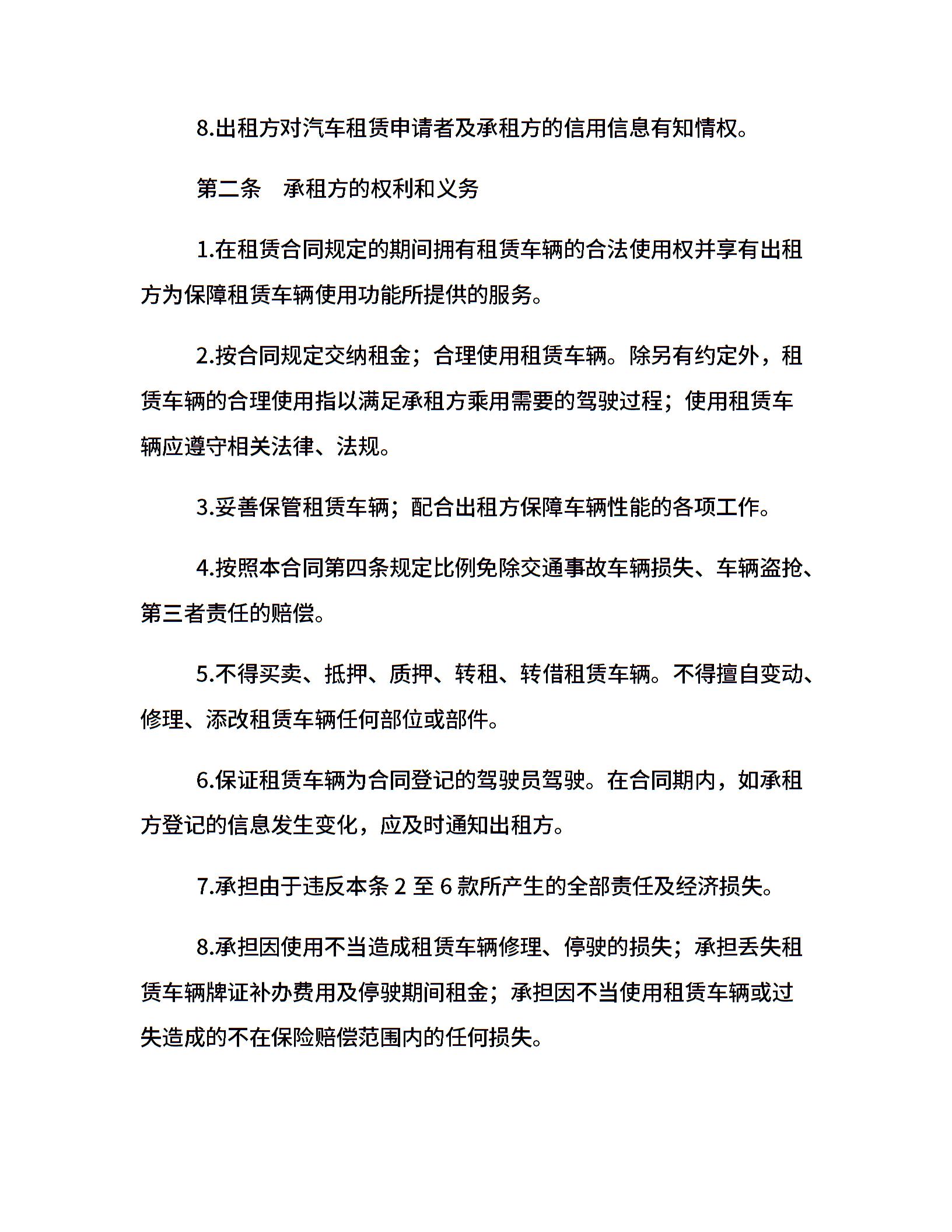 8.出租方对汽车租赁申请者及承租方的信用信息有知情权。

第二条 承租方的权利和义务

1.在租赁合同规定的期间拥有租赁车辆的合法使用权并享有出租方为保障租赁车辆使用功能所提供的服务。

2.按合同规定交纳租金；合理使用租赁车辆。除另有约定外，租赁车辆的合理使用指以满足承租方乘用需要的驾驶过程；使用租赁车辆应遵守相关法律、法规。

3.妥善保管租赁车辆；配合出租方保障车辆性能的各项工作。

4.按照本合同第四条规定比例免除交通事故车辆损失、车辆盗抢、第三者责任的赔偿。

5.不得买卖、抵押、质押、转租、转借租赁车辆。不得擅自变动、修理、添改租赁车辆任何部位或部件。

6.保证租赁车辆为合同登记的驾驶员驾驶。在合同期内，如承租方登记的信息发生变化，应及时通知出租方。

7.承担由于违反本条2至6款所产生的全部责任及经济损失。

8.承担因使用不当造成租赁车辆修理、停驶的损失；承担丢失租赁车辆牌证补办费用及停驶期间租金；承担因不当使用租赁车辆或过失造成的不在保险赔偿范围内的任何损失。